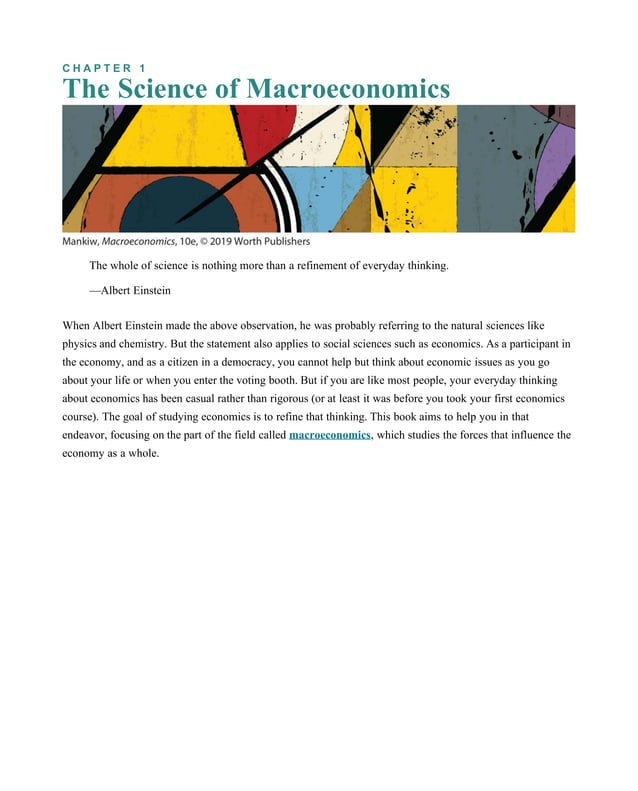 CHAPTER 1

The Science of Macroeconomics

Mankiw, Macroeconomics, 10e, © 2019 Worth Publishers

The whole of science is nothing more than a refinement of everyday thinking.

—Albert Einstein

When Albert Einstein made the above observation, he was probably referring to the natural sciences like physics and chemistry. But the statement also applies to social sciences such as economics. As a participant in the economy, and as a citizen in a democracy, you cannot help but think about economic issues as you go about your life or when you enter the voting booth. But if you are like most people, your everyday thinking about economics has been casual rather than rigorous (or at least it was before you took your first economics course). The goal of studying economics is to refine that thinking. This book aims to help you in that endeavor, focusing on the part of the field called macroeconomics, which studies the forces that influence the economy as a whole.